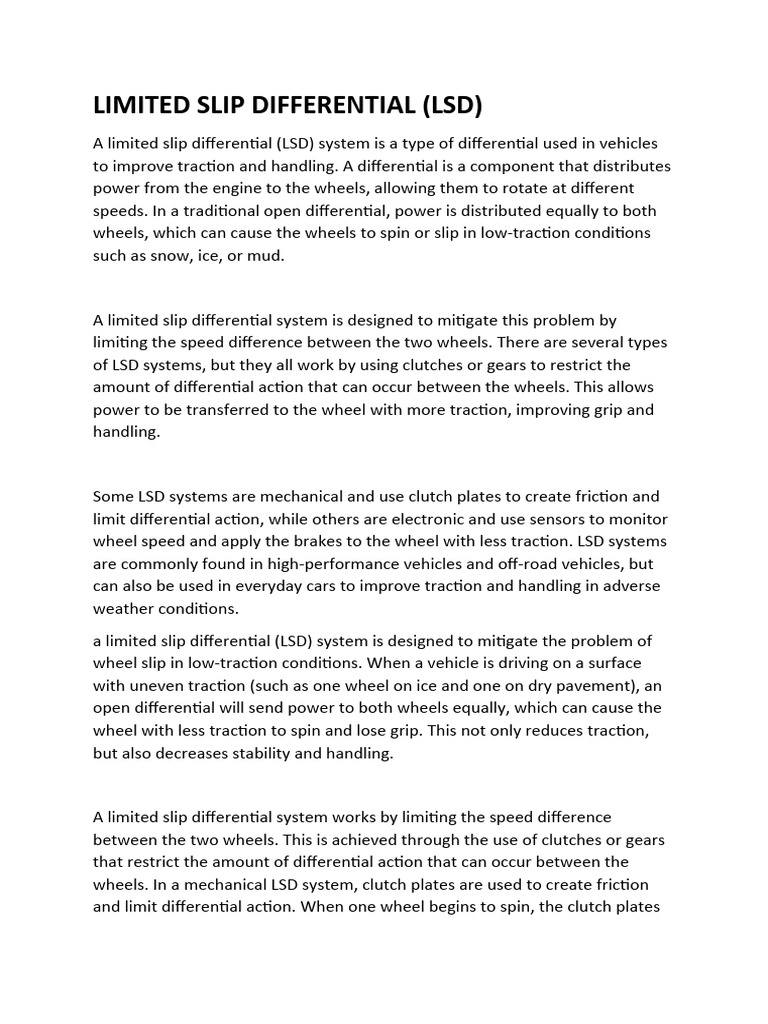 LIMITED SLIP DIFFERENTIAL (LSD)

A limited slip differential (LSD) system is a type of differential used in vehicles to improve traction and handling. A differential is a component that distributes power from the engine to the wheels, allowing them to rotate at different speeds. In a traditional open differential, power is distributed equally to both wheels, which can cause the wheels to spin or slip in low-traction conditions such as snow, ice, or mud.

A limited slip differential system is designed to mitigate this problem by limiting the speed difference between the two wheels. There are several types of LSD systems, but they all work by using clutches or gears to restrict the amount of differential action that can occur between the wheels. This allows power to be transferred to the wheel with more traction, improving grip and handling.

Some LSD systems are mechanical and use clutch plates to create friction and limit differential action, while others are electronic and use sensors to monitor wheel speed and apply the brakes to the wheel with less traction. LSD systems are commonly found in high-performance vehicles and off-road vehicles, but can also be used in everyday cars to improve traction and handling in adverse weather conditions.

a limited slip differential (LSD) system is designed to mitigate the problem of wheel slip in low-traction conditions. When a vehicle is driving on a surface with uneven traction (such as one wheel on ice and one on dry pavement), an open differential will send power to both wheels equally, which can cause the wheel with less traction to spin and lose grip. This not only reduces traction, but also decreases stability and handling.

A limited slip differential system works by limiting the speed difference between the two wheels. This is achieved through the use of clutches or gears that restrict the amount of differential action that can occur between the wheels. In a mechanical LSD system, clutch plates are used to create friction and limit differential action. When one wheel begins to spin, the clutch plates